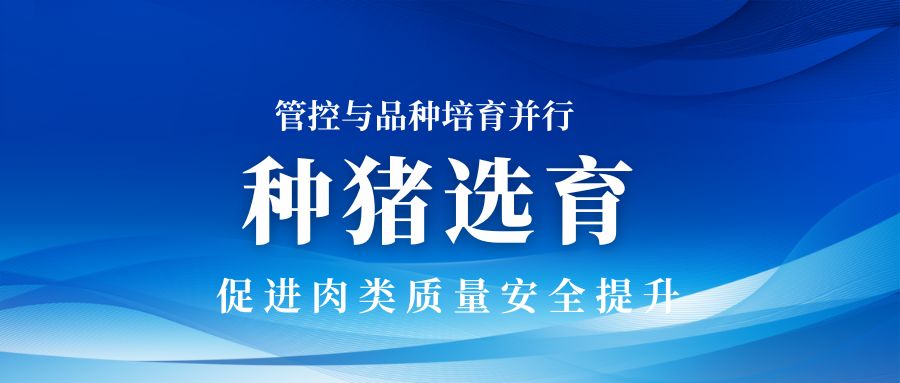 管控与品种培育并行

种猪选育

促进肉类质量安全提升